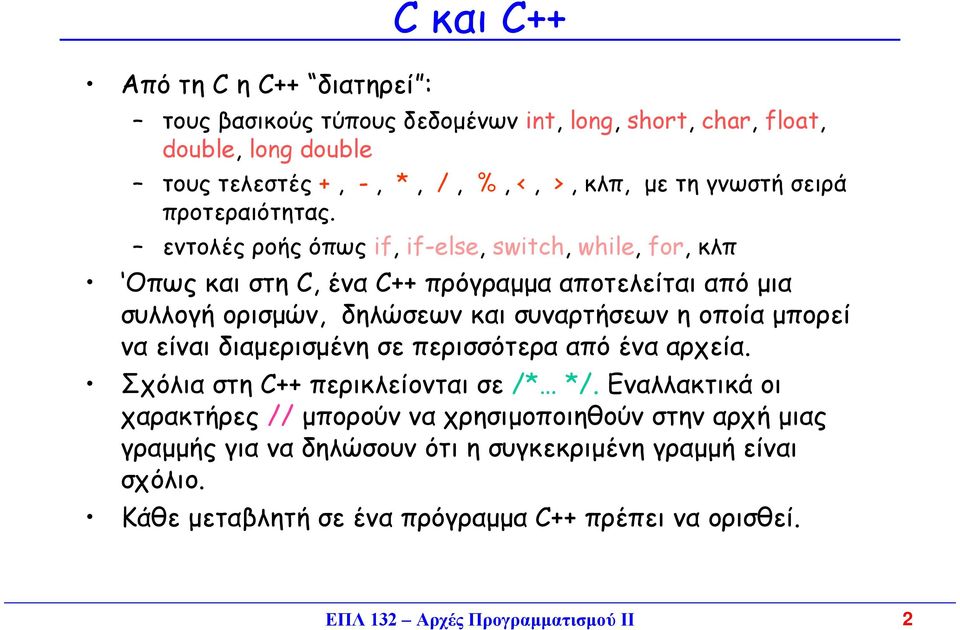 C και C++

• Από τη C η C++ "διατηρεί":
  – τους βασικούς τύπους δεδομένων int, long, short, char, float, double, long double
  – τους τελεστές + , - , * , / , % , < , > , κλπ, με τη γνωστή σειρά προτεραιότητας.
  – εντολές ροής όπως if, if-else, switch, while, for, κλπ

• 'Οπως και στη C, ένα C++ πρόγραμμα αποτελείται από μια συλλογή ορισμών, δηλώσεων και συναρτήσεων η οποία μπορεί να είναι διαμερισμένη σε περισσότερα από ένα αρχεία.

• Σχόλια στη C++ περικλείονται σε /*… */. Εναλλακτικά οι χαρακτήρες // μπορούν να χρησιμοποιηθούν στην αρχή μιας γραμμής για να δηλώσουν ότι η συγκεκριμένη γραμμή είναι σχόλιο.

• Κάθε μεταβλητή σε ένα πρόγραμμα C++ πρέπει να ορισθεί.

ΕΠΛ 132 – Αρχές Προγραμματισμού ΙΙ 2